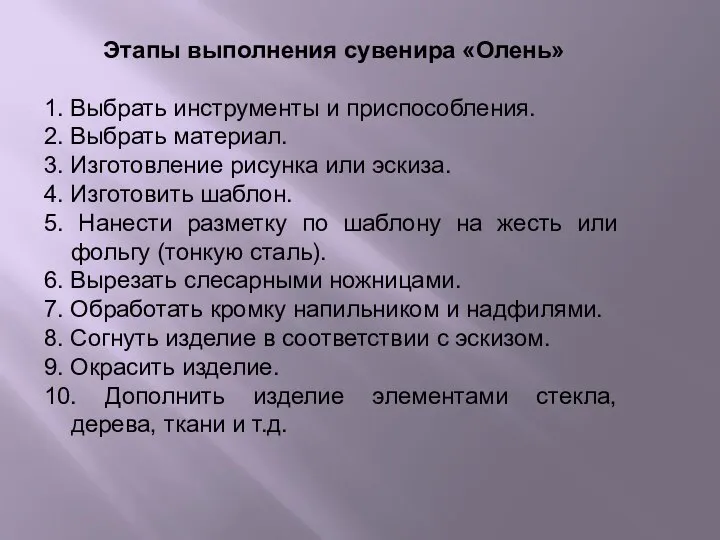 Этапы выполнения сувенира «Олень»

1. Выбрать инструменты и приспособления.
2. Выбрать материал.
3. Изготовление рисунка или эскиза.
4. Изготовить шаблон.
5. Нанести разметку по шаблону на жесть или фольгу (тонкую сталь).
6. Вырезать слесарными ножницами.
7. Обработать кромку напильником и надфилями.
8. Согнуть изделие в соответствии с эскизом.
9. Окрасить изделие.
10. Дополнить изделие элементами стекла, дерева, ткани и т.д.